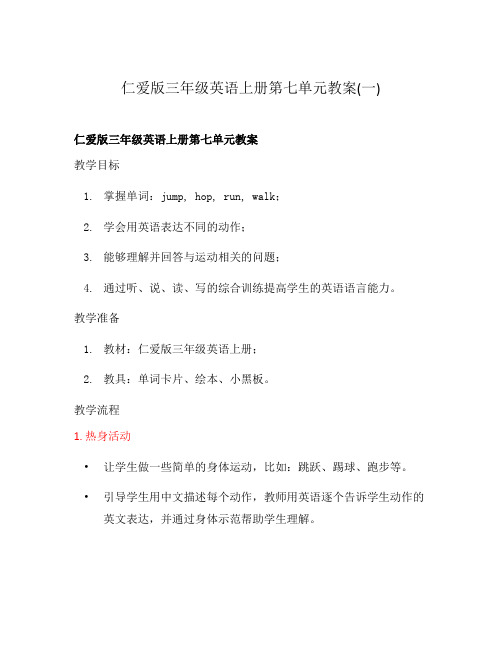 仁爱版三年级英语上册第七单元教案(一)

仁爱版三年级英语上册第七单元教案

教学目标

1. 掌握单词：jump, hop, run, walk；

2. 学会用英语表达不同的动作；

3. 能够理解并回答与运动相关的问题；

4. 通过听、说、读、写的综合训练提高学生的英语语言能力。

教学准备

1. 教材：仁爱版三年级英语上册；

2. 教具：单词卡片、绘本、小黑板。

教学流程

1. 热身活动

• 让学生做一些简单的身体运动，比如：跳跃、踢球、跑步等。

• 引导学生用中文描述每个动作，教师用英语逐个告诉学生动作的英文表达，并通过身体示范帮助学生理解。